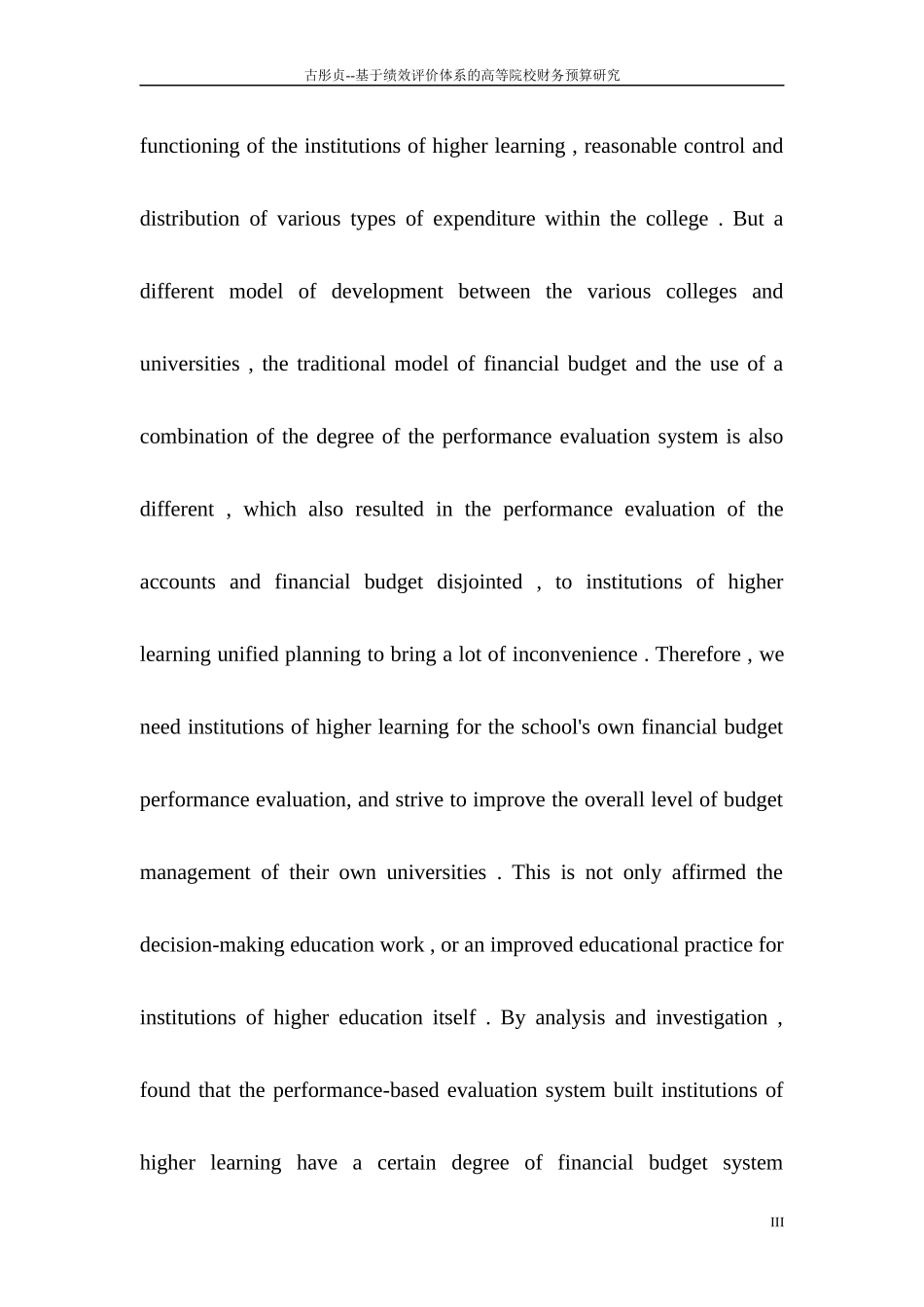 古彤贞--基于绩效评价体系的高等院校财务预算研究

functioning of the institutions of higher learning , reasonable control and distribution of various types of expenditure within the college . But a different model of development between the various colleges and universities , the traditional model of financial budget and the use of a combination of the degree of the performance evaluation system is also different , which also resulted in the performance evaluation of the accounts and financial budget disjointed , to institutions of higher learning unified planning to bring a lot of inconvenience . Therefore , we need institutions of higher learning for the school's own financial budget performance evaluation, and strive to improve the overall level of budget management of their own universities . This is not only affirmed the decision-making education work , or an improved educational practice for institutions of higher education itself . By analysis and investigation , found that the performance-based evaluation system built institutions of higher learning have a certain degree of financial budget system

III